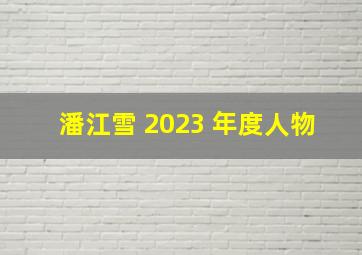 潘江雪 2023 年度人物